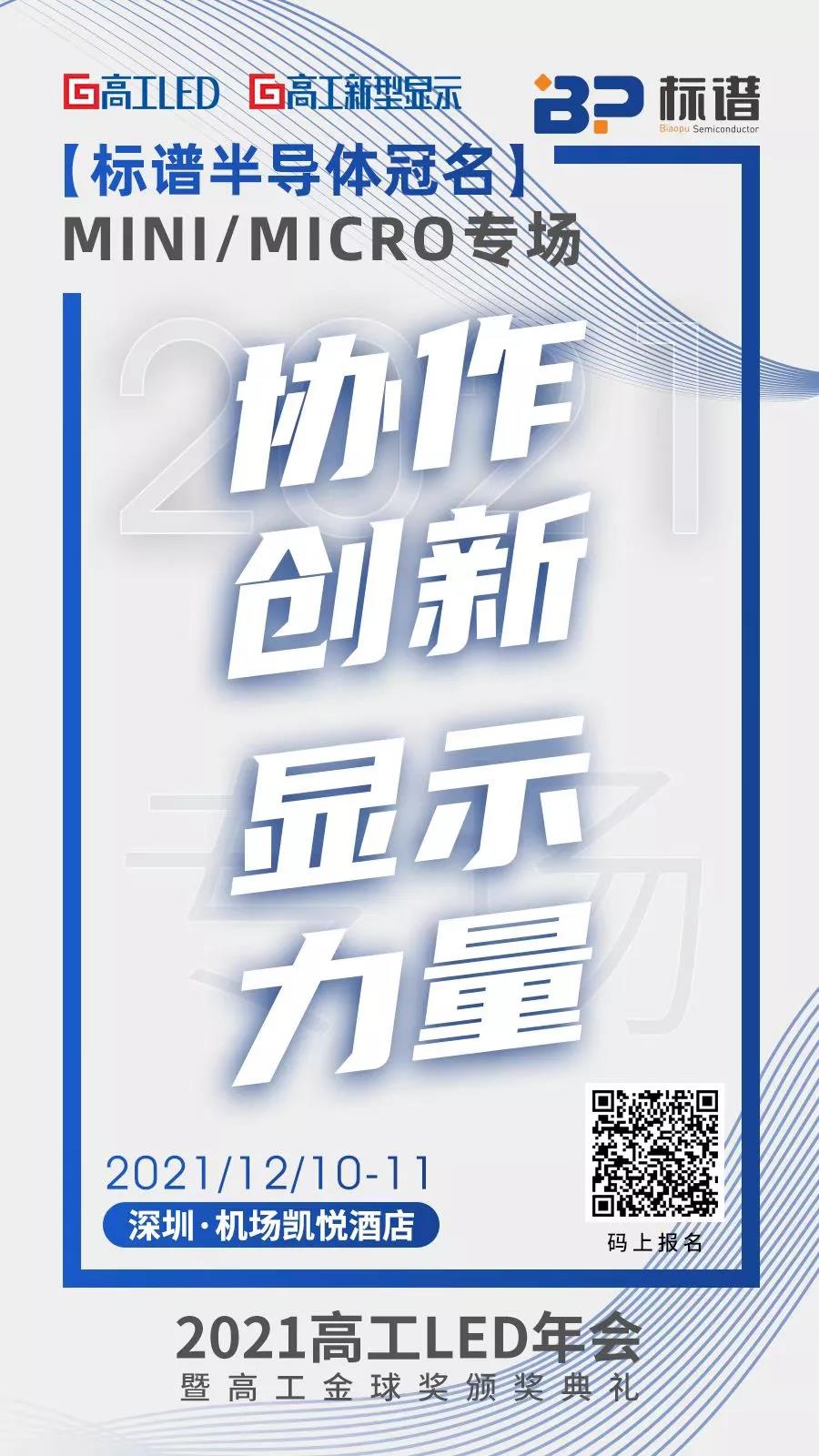 高工LED 高工新型显示

BP 标谱 Biaopu Semiconductor

【标谱半导体冠名】
MINI/MICRO专场

2021

协作
创新
显示
力量

2021/12/10-11
深圳·机场凯悦酒店

码上报名

2021高工LED年会
暨高工金球奖颁奖典礼